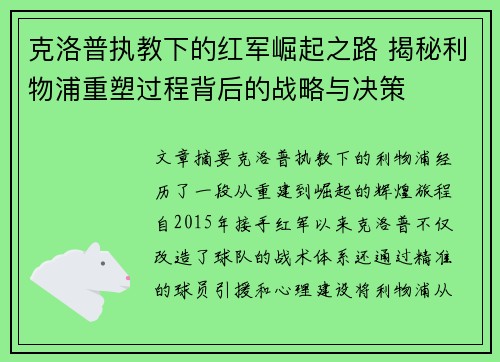 克洛普执教下的红军崛起之路 揭秘利物浦重塑过程背后的战略与决策

文章摘要克洛普执教下的利物浦经历了一段从重建到崛起的辉煌旅程自2015年接手红军以来克洛普不仅改造了球队的战术体系还通过精准的球员引援和心理建设将利物浦从